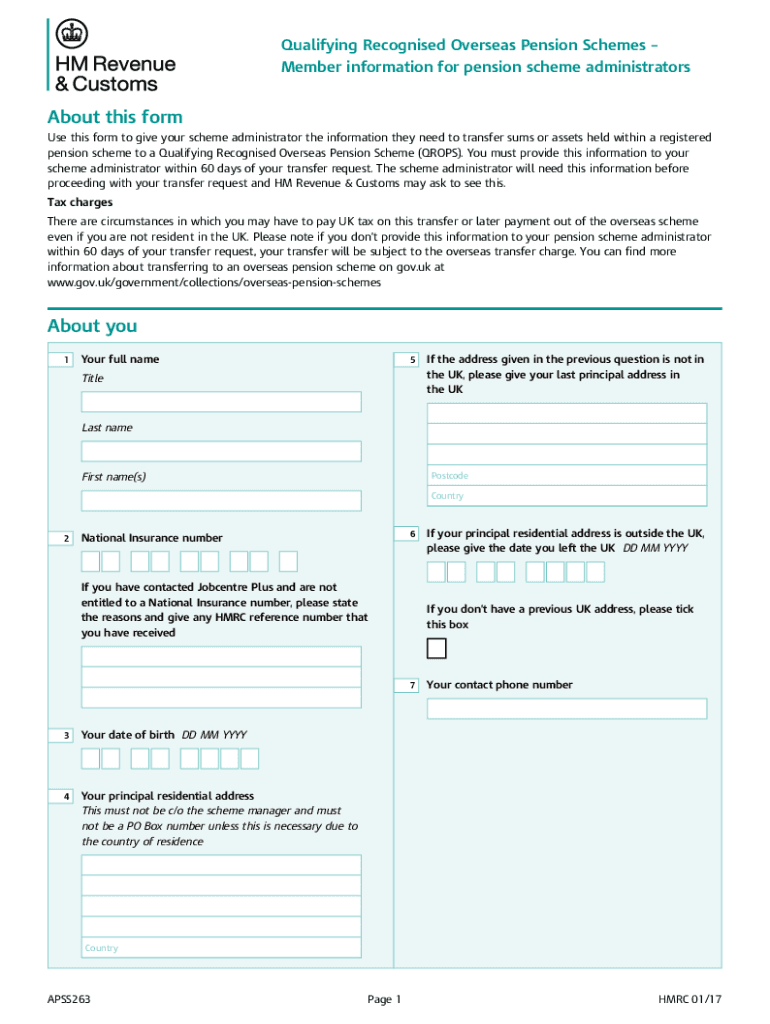 HM Revenue & Customs

Qualifying Recognised Overseas Pension Schemes – Member information for pension scheme administrators

About this form

Use this form to give your scheme administrator the information they need to transfer sums or assets held within a registered pension scheme to a Qualifying Recognised Overseas Pension Scheme (QROPS). You must provide this information to your scheme administrator within 60 days of your transfer request. The scheme administrator will need this information before proceeding with your transfer request and HM Revenue & Customs may ask to see this.

Tax charges

There are circumstances in which you may have to pay UK tax on this transfer or later payment out of the overseas scheme even if you are not resident in the UK. Please note if you don't provide this information to your pension scheme administrator within 60 days of your transfer request, your transfer will be subject to the overseas transfer charge. You can find more information about transferring to an overseas pension scheme on gov.uk at www.gov.uk/government/collections/overseas-pension-schemes

About you

1 Your full name

Title

Last name

First name(s)

2 National Insurance number

If you have contacted Jobcentre Plus and are not entitled to a National Insurance number, please state the reasons and give any HMRC reference number that you have received

3 Your date of birth DD MM YYYY

4 Your principal residential address
This must not be c/o the scheme manager and must not be a PO Box number unless this is necessary due to the country of residence

Country

5 If the address given in the previous question is not in the UK, please give your last principal address in the UK

Postcode

Country

6 If your principal residential address is outside the UK, please give the date you left the UK DD MM YYYY

If you don't have a previous UK address, please tick this box

7 Your contact phone number

APSS263

Page 1

HMRC 01/17